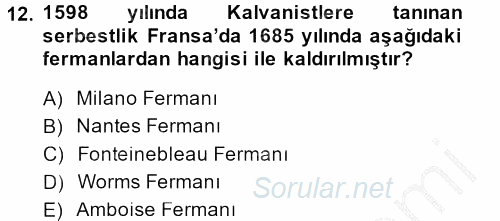 12. 1598 yılında Kalvanistlere tanınan serbestlik Fransa'da 1685 yılında aşağıdaki fermanlardan hangisi ile kaldırılmıştır?

A) Milano Fermanı
B) Nantes Fermanı
C) Fonteinebleau Fermanı
D) Worms Fermanı
E) Amboise Fermanı

Sorular.net